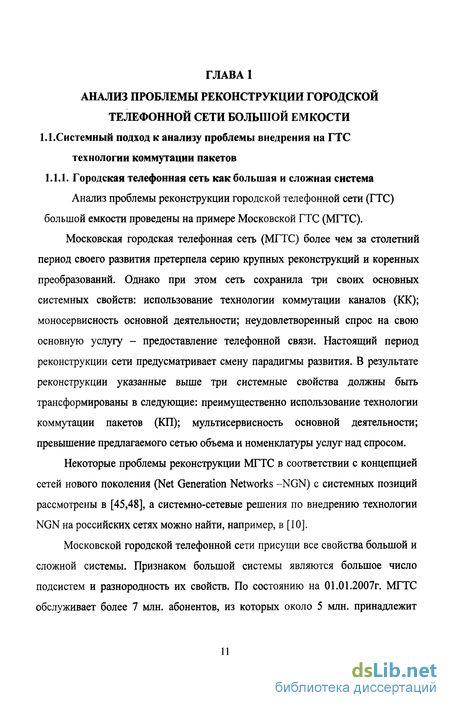 ГЛАВА 1

АНАЛИЗ ПРОБЛЕМЫ РЕКОНСТРУКЦИИ ГОРОДСКОЙ ТЕЛЕФОННОЙ СЕТИ БОЛЬШОЙ ЕМКОСТИ

1.1.Системный подход к анализу проблемы внедрения на ГТС технологии коммутации пакетов

1.1.1. Городская телефонная сеть как большая и сложная система

Анализ проблемы реконструкции городской телефонной сети (ГТС) большой емкости проведены на примере Московской ГТС (МГТС).

Московская городская телефонная сеть (МГТС) более чем за столетний период своего развития претерпела серию крупных реконструкций и коренных преобразований. Однако при этом сеть сохранила три своих основных системных свойств: использование технологии коммутации каналов (КК); моносервисность основной деятельности; неудовлетворенный спрос на свою основную услугу – предоставление телефонной связи. Настоящий период реконструкции сети предусматривает смену парадигмы развития. В результате реконструкции указанные выше три системные свойства должны быть трансформированы в следующие: преимущественно использование технологии коммутации пакетов (КП); мультисервисность основной деятельности; превышение предлагаемого сетью объема и номенклатуры услуг над спросом.

Некоторые проблемы реконструкции МГТС в соответствии с концепцией сетей нового поколения (Net Generation Networks –NGN) с системных позиций рассмотрены в [45,48], а системно-сетевые решения по внедрению технологии NGN на российских сетях можно найти, например, в [10].

Московской городской телефонной сети присущи все свойства большой и сложной системы. Признаком большой системы являются большое число подсистем и разнородность их свойств. По состоянию на 01.01.2007г. МГТС обслуживает более 7 млн. абонентов, из которых около 5 млн. принадлежит

11

dsLib.net
библиотека диссертаций